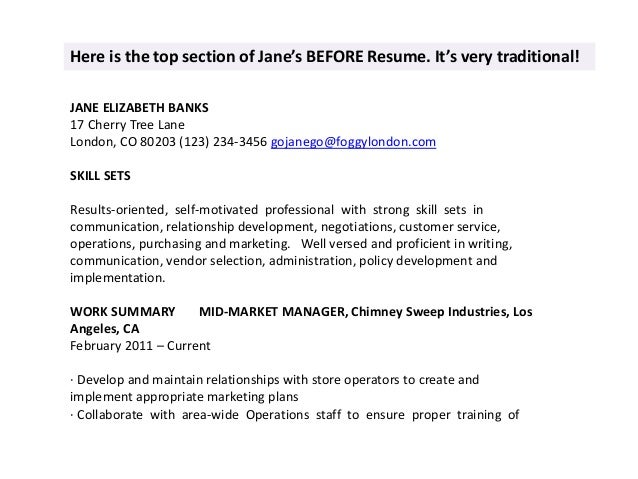 Here is the top section of Jane's BEFORE Resume. It's very traditional!

JANE ELIZABETH BANKS
17 Cherry Tree Lane
London, CO 80203 (123) 234-3456 gojanego@foggylondon.com

SKILL SETS

Results-oriented, self-motivated professional with strong skill sets in communication, relationship development, negotiations, customer service, operations, purchasing and marketing. Well versed and proficient in writing, communication, vendor selection, administration, policy development and implementation.

WORK SUMMARY MID-MARKET MANAGER, Chimney Sweep Industries, Los Angeles, CA
February 2011 – Current

· Develop and maintain relationships with store operators to create and implement appropriate marketing plans
· Collaborate with area-wide Operations staff to ensure proper training of